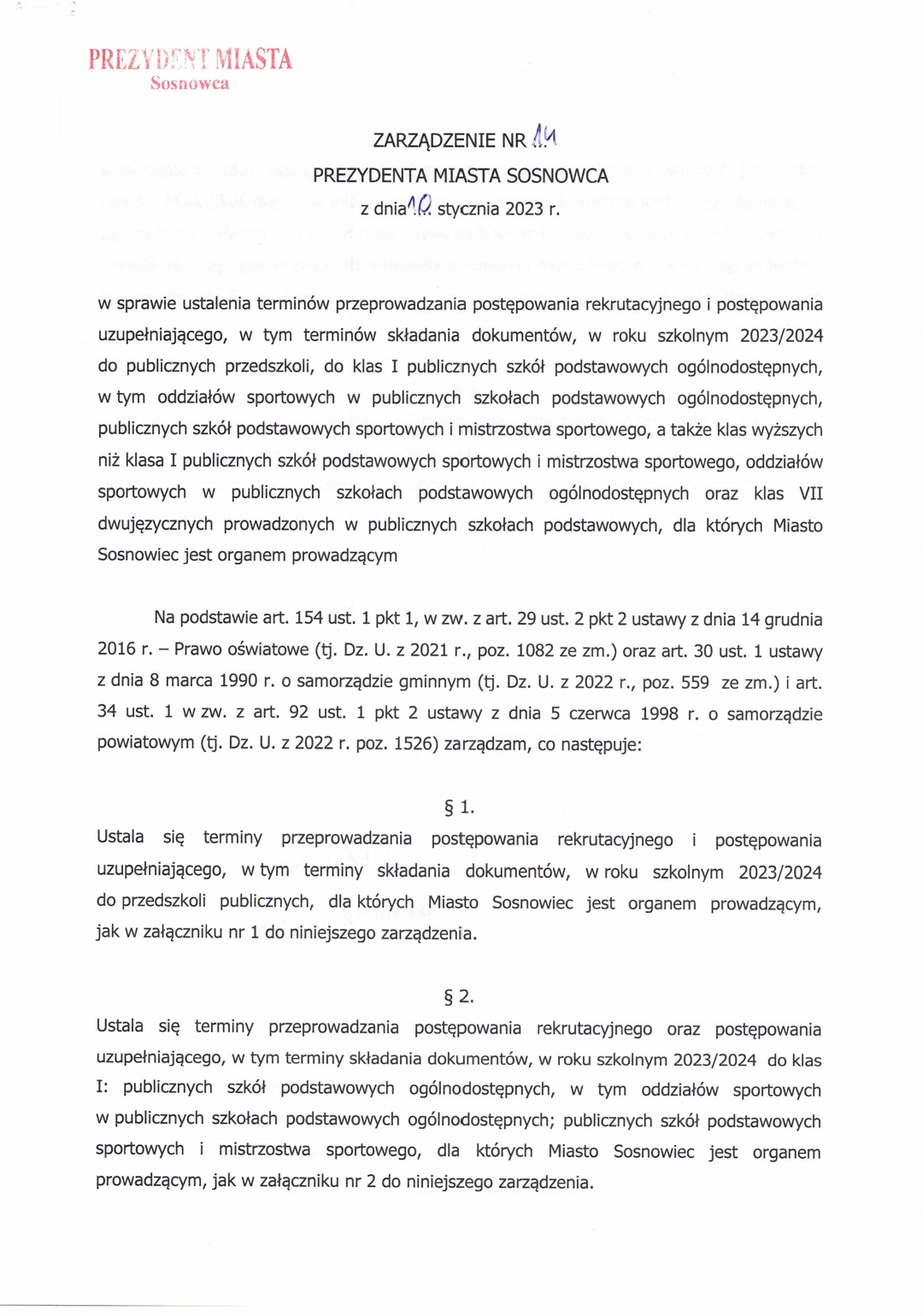 PREZYDENT MIASTA
Sosnowca

ZARZĄDZENIE NR 14
PREZYDENTA MIASTA SOSNOWCA
z dnia 10 stycznia 2023 r.

w sprawie ustalenia terminów przeprowadzania postępowania rekrutacyjnego i postępowania uzupełniającego, w tym terminów składania dokumentów, w roku szkolnym 2023/2024 do publicznych przedszkoli, do klas I publicznych szkół podstawowych ogólnodostępnych, w tym oddziałów sportowych w publicznych szkołach podstawowych ogólnodostępnych, publicznych szkół podstawowych sportowych i mistrzostwa sportowego, a także klas wyższych niż klasa I publicznych szkół podstawowych sportowych i mistrzostwa sportowego, oddziałów sportowych w publicznych szkołach podstawowych ogólnodostępnych oraz klas VII dwujęzycznych prowadzonych w publicznych szkołach podstawowych, dla których Miasto Sosnowiec jest organem prowadzącym

Na podstawie art. 154 ust. 1 pkt 1, w zw. z art. 29 ust. 2 pkt 2 ustawy z dnia 14 grudnia 2016 r. – Prawo oświatowe (tj. Dz. U. z 2021 r., poz. 1082 ze zm.) oraz art. 30 ust. 1 ustawy z dnia 8 marca 1990 r. o samorządzie gminnym (tj. Dz. U. z 2022 r., poz. 559 ze zm.) i art. 34 ust. 1 w zw. z art. 92 ust. 1 pkt 2 ustawy z dnia 5 czerwca 1998 r. o samorządzie powiatowym (tj. Dz. U. z 2022 r. poz. 1526) zarządzam, co następuje:

§ 1.
Ustala się terminy przeprowadzania postępowania rekrutacyjnego i postępowania uzupełniającego, w tym terminy składania dokumentów, w roku szkolnym 2023/2024 do przedszkoli publicznych, dla których Miasto Sosnowiec jest organem prowadzącym, jak w załączniku nr 1 do niniejszego zarządzenia.

§ 2.
Ustala się terminy przeprowadzania postępowania rekrutacyjnego oraz postępowania uzupełniającego, w tym terminy składania dokumentów, w roku szkolnym 2023/2024 do klas I: publicznych szkół podstawowych ogólnodostępnych, w tym oddziałów sportowych w publicznych szkołach podstawowych ogólnodostępnych; publicznych szkół podstawowych sportowych i mistrzostwa sportowego, dla których Miasto Sosnowiec jest organem prowadzącym, jak w załączniku nr 2 do niniejszego zarządzenia.